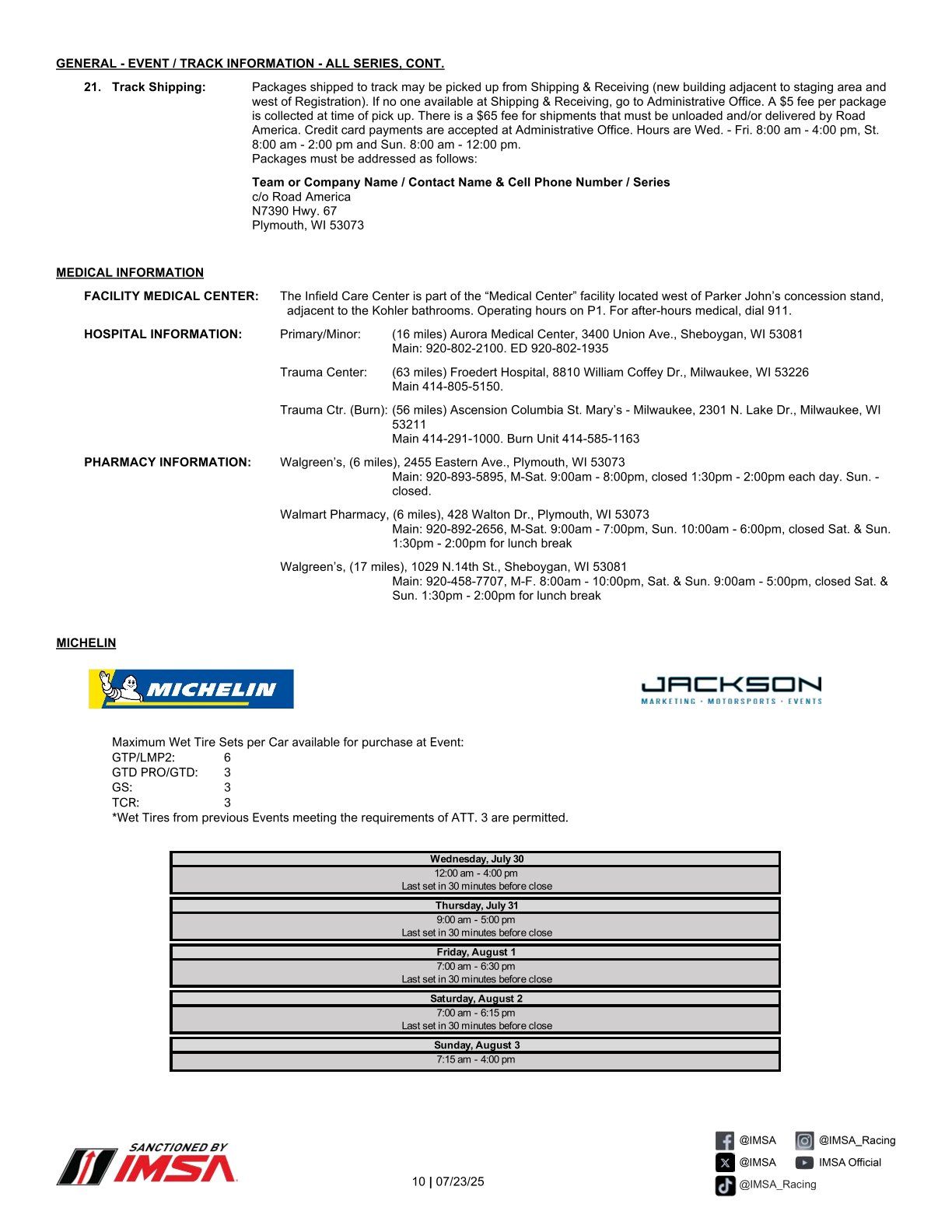 GENERAL - EVENT / TRACK INFORMATION - ALL SERIES, CONT.

21. Track Shipping: Packages shipped to track may be picked up from Shipping & Receiving (new building adjacent to staging area and west of Registration). If no one available at Shipping & Receiving, go to Administrative Office. A $5 fee per package is collected at time of pick up. There is a $65 fee for shipments that must be unloaded and/or delivered by Road America. Credit card payments are accepted at Administrative Office. Hours are Wed. - Fri. 8:00 am - 4:00 pm, St. 8:00 am - 2:00 pm and Sun. 8:00 am - 12:00 pm.
Packages must be addressed as follows:

Team or Company Name / Contact Name & Cell Phone Number / Series
c/o Road America
N7390 Hwy. 67
Plymouth, WI 53073

MEDICAL INFORMATION

FACILITY MEDICAL CENTER: The Infield Care Center is part of the “Medical Center” facility located west of Parker John’s concession stand, adjacent to the Kohler bathrooms. Operating hours on P1. For after-hours medical, dial 911.

HOSPITAL INFORMATION: Primary/Minor: (16 miles) Aurora Medical Center, 3400 Union Ave., Sheboygan, WI 53081
Main: 920-802-2100. ED 920-802-1935

Trauma Center: (63 miles) Froedert Hospital, 8810 William Coffey Dr., Milwaukee, WI 53226
Main 414-805-5150.

Trauma Ctr. (Burn): (56 miles) Ascension Columbia St. Mary’s - Milwaukee, 2301 N. Lake Dr., Milwaukee, WI 53211
Main 414-291-1000. Burn Unit 414-585-1163

PHARMACY INFORMATION: Walgreen’s, (6 miles), 2455 Eastern Ave., Plymouth, WI 53073
Main: 920-893-5895, M-Sat. 9:00am - 8:00pm, closed 1:30pm - 2:00pm each day. Sun. - closed.

Walmart Pharmacy, (6 miles), 428 Walton Dr., Plymouth, WI 53073
Main: 920-892-2656, M-Sat. 9:00am - 7:00pm, Sun. 10:00am - 6:00pm, closed Sat. & Sun. 1:30pm - 2:00pm for lunch break

Walgreen’s, (17 miles), 1029 N.14th St., Sheboygan, WI 53081
Main: 920-458-7707, M-F. 8:00am - 10:00pm, Sat. & Sun. 9:00am - 5:00pm, closed Sat. & Sun. 1:30pm - 2:00pm for lunch break

MICHELIN

MICHELIN

JACKSON
MARKETING · MOTORSPORTS · EVENTS

Maximum Wet Tire Sets per Car available for purchase at Event:
GTP/LMP2: 6
GTD PRO/GTD: 3
GS: 3
TCR: 3
*Wet Tires from previous Events meeting the requirements of ATT. 3 are permitted.

Wednesday, July 30
12:00 am - 4:00 pm
Last set in 30 minutes before close

Thursday, July 31
9:00 am - 5:00 pm
Last set in 30 minutes before close

Friday, August 1
7:00 am - 6:30 pm
Last set in 30 minutes before close

Saturday, August 2
7:00 am - 6:15 pm
Last set in 30 minutes before close

Sunday, August 3
7:15 am - 4:00 pm

SANCTIONED BY
IMSA

10 | 07/23/25

@IMSA @IMSA_Racing
@IMSA IMSA Official
@IMSA_Racing